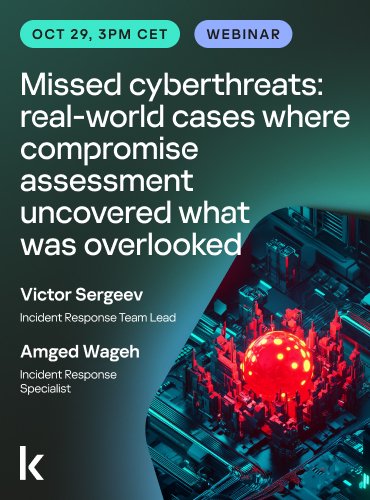 OCT 29, 3PM CET

WEBINAR

Missed cyberthreats: real-world cases where compromise assessment uncovered what was overlooked

Victor Sergeev

Incident Response Team Lead

Amged Wageh

Incident Response Specialist

k